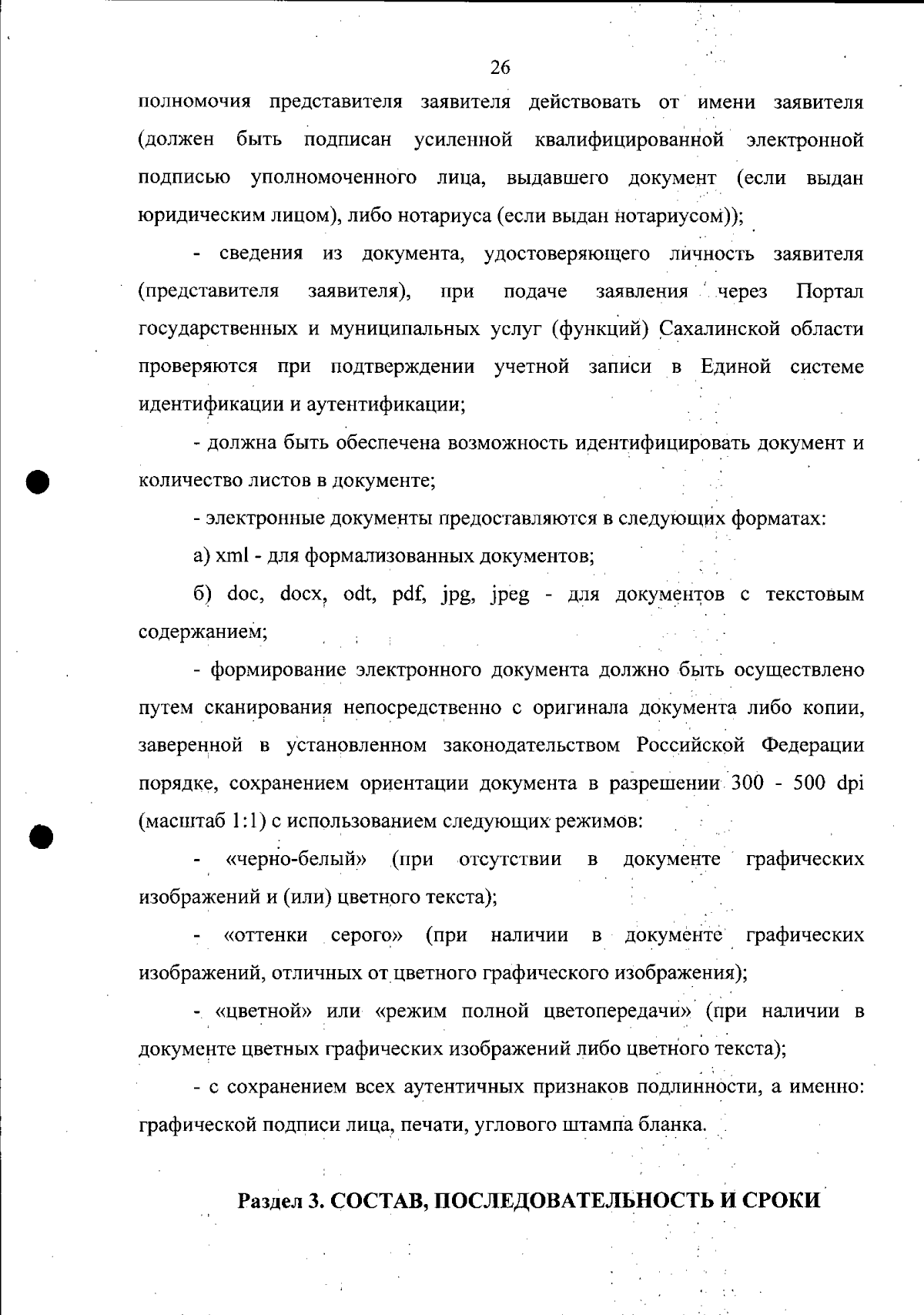 26

полномочия представителя заявителя действовать от имени заявителя (должен быть подписан усиленной квалифицированной электронной подписью уполномоченного лица, выдавшего документ (если выдан юридическим лицом), либо нотариуса (если выдан нотариусом));

- сведения из документа, удостоверяющего личность заявителя (представителя заявителя), при подаче заявления через Портал государственных и муниципальных услуг (функций) Сахалинской области проверяются при подтверждении учетной записи в Единой системе идентификации и аутентификации;

- должна быть обеспечена возможность идентифицировать документ и количество листов в документе;

- электронные документы предоставляются в следующих форматах:

а) xml - для формализованных документов;

б) doc, docx, odt, pdf, jpg, jpeg - для документов с текстовым содержанием;

- формирование электронного документа должно быть осуществлено путем сканирования непосредственно с оригинала документа либо копии, заверенной в установленном законодательством Российской Федерации порядке, сохранением ориентации документа в разрешении 300 - 500 dpi (масштаб 1:1) с использованием следующих режимов:

- «черно-белый» (при отсутствии в документе графических изображений и (или) цветного текста);

- «оттенки серого» (при наличии в документе графических изображений, отличных от цветного графического изображения);

- «цветной» или «режим полной цветопередачи» (при наличии в документе цветных графических изображений либо цветного текста);

- с сохранением всех аутентичных признаков подлинности, а именно: графической подписи лица, печати, углового штампа бланка.

Раздел 3. СОСТАВ, ПОСЛЕДОВАТЕЛЬНОСТЬ И СРОКИ